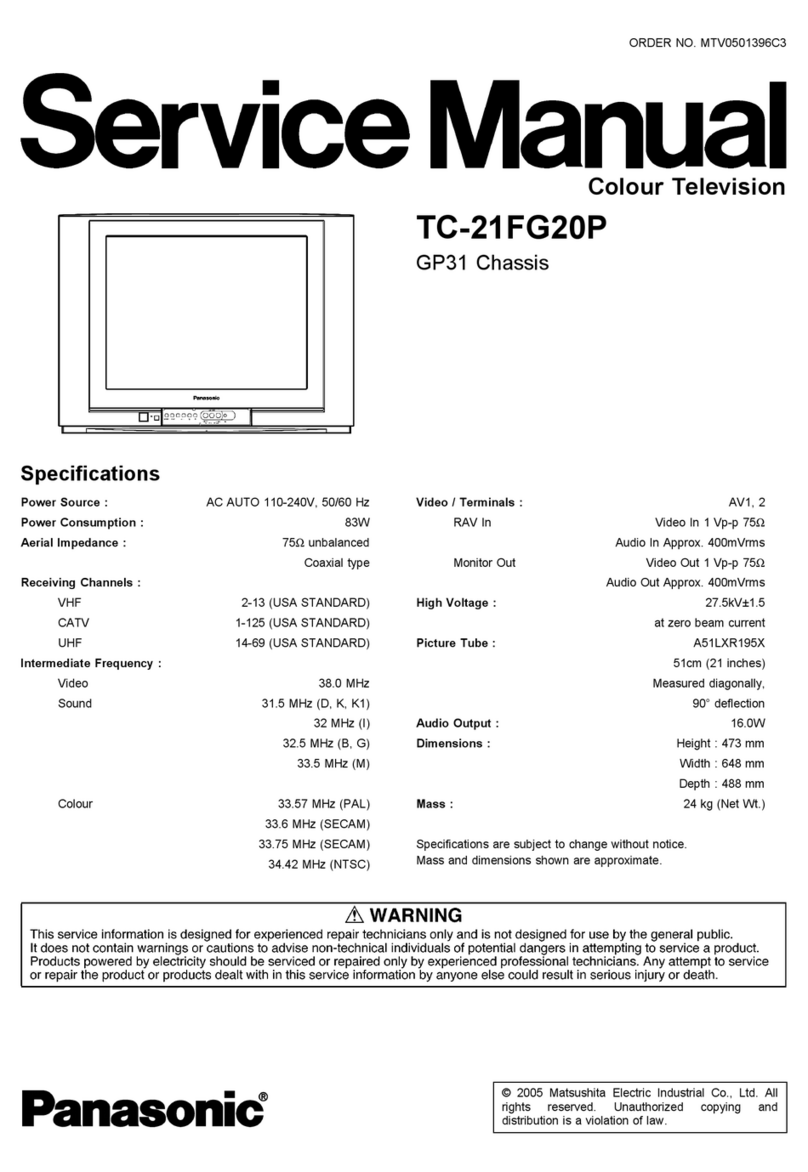 ORDER NO. MTV0501396C3

Service Manual

Colour Television

TC-21FG20P

GP31 Chassis

Panasonic

Specifications

Power Source : AC AUTO 110-240V, 50/60 Hz
Power Consumption : 83W
Aerial Impedance : 75Ω unbalanced
Coaxial type
Receiving Channels :
VHF 2-13 (USA STANDARD)
CATV 1-125 (USA STANDARD)
UHF 14-69 (USA STANDARD)
Intermediate Frequency :
Video 38.0 MHz
Sound 31.5 MHz (D, K, K1)
32 MHz (I)
32.5 MHz (B, G)
33.5 MHz (M)
Colour 33.57 MHz (PAL)
33.6 MHz (SECAM)
33.75 MHz (SECAM)
34.42 MHz (NTSC)

Video / Terminals : AV1, 2
RAV In Video In 1 Vp-p 75Ω
Audio In Approx. 400mVrms
Monitor Out Video Out 1 Vp-p 75Ω
Audio Out Approx. 400mVrms
High Voltage : 27.5kV±1.5
at zero beam current
Picture Tube : A51LXR195X
51cm (21 inches)
Measured diagonally,
90° deflection
Audio Output : 16.0W
Dimensions : Height : 473 mm
Width : 648 mm
Depth : 488 mm
Mass : 24 kg (Net Wt.)

Specifications are subject to change without notice.
Mass and dimensions shown are approximate.

⚠ WARNING
This service information is designed for experienced repair technicians only and is not designed for use by the general public.
It does not contain warnings or cautions to advise non-technical individuals of potential dangers in attempting to service a product.
Products powered by electricity should be serviced or repaired only by experienced professional technicians. Any attempt to service or repair the product or products dealt with in this service information by anyone else could result in serious injury or death.

Panasonic®

© 2005 Matsushita Electric Industrial Co., Ltd. All rights reserved. Unauthorized copying and distribution is a violation of law.